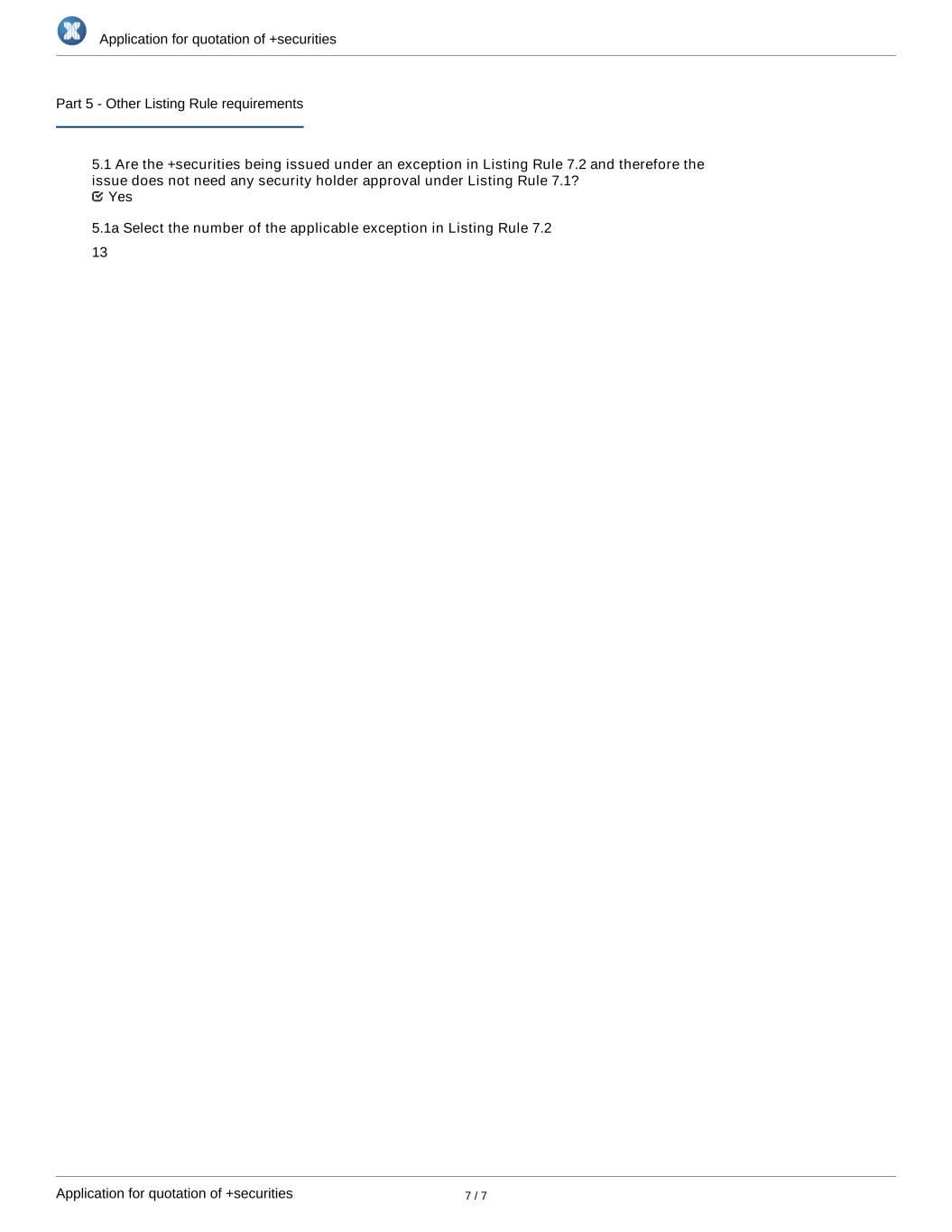 Application for quotation of +securities

Part 5 - Other Listing Rule requirements

5.1 Are the +securities being issued under an exception in Listing Rule 7.2 and therefore the issue does not need any security holder approval under Listing Rule 7.1?
Yes

5.1a Select the number of the applicable exception in Listing Rule 7.2
13

Application for quotation of +securities
7 / 7